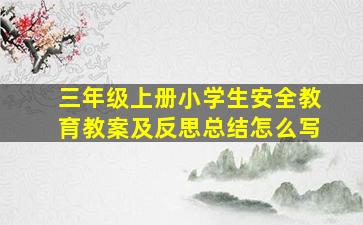 三年级上册小学生安全教育教案及反思总结怎么写